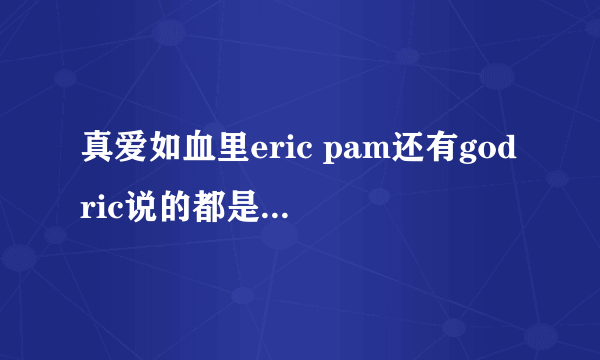 真爱如血里eric pam还有godric说的都是...